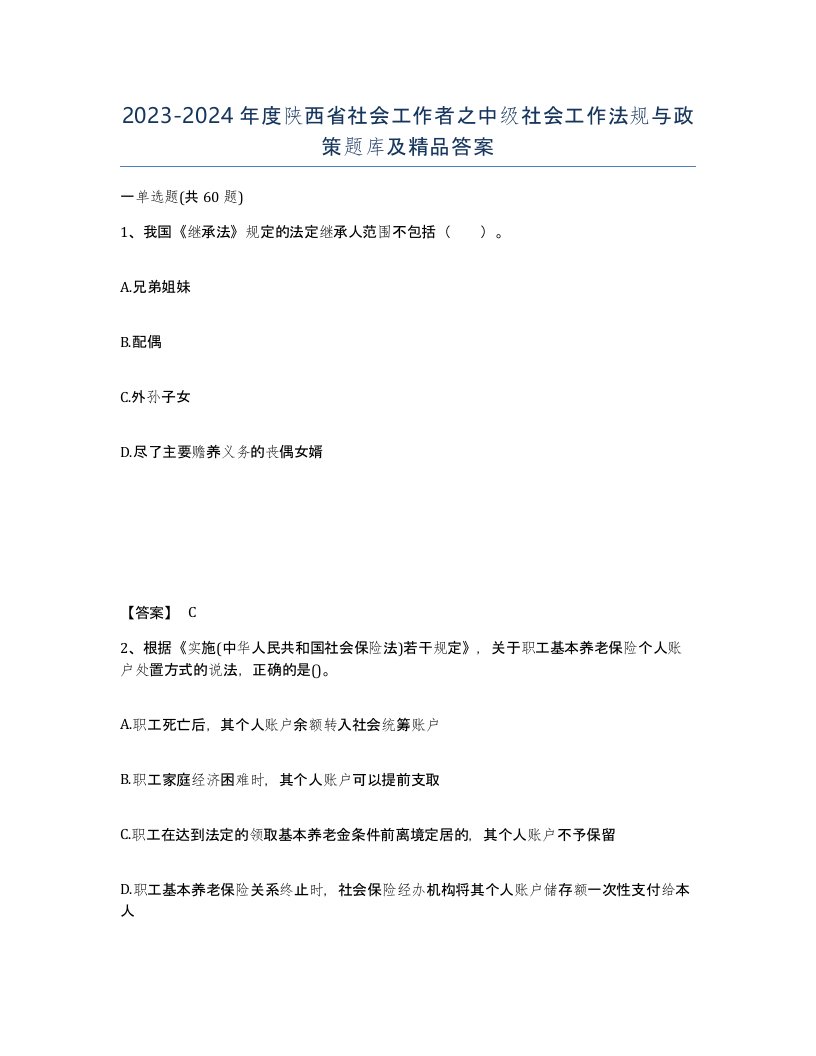 2023-2024年度陕西省社会工作者之中级社会工作法规与政策题库及精品答案

一单选题(共60题)

1、我国《继承法》规定的法定继承人范围不包括（ ）。

A.兄弟姐妹

B.配偶

C.外孙子女

D.尽了主要赡养义务的丧偶女婿

【答案】 C

2、根据《实施(中华人民共和国社会保险法)若干规定》，关于职工基本养老保险个人账户处置方式的说法，正确的是()。

A.职工死亡后，其个人账户余额转入社会统筹账户

B.职工家庭经济困难时，其个人账户可以提前支取

C.职工在达到法定的领取基本养老金条件前离境定居的，其个人账户不予保留

D.职工基本养老保险关系终止时，社会保险经办机构将其个人账户储存额一次性支付给本人